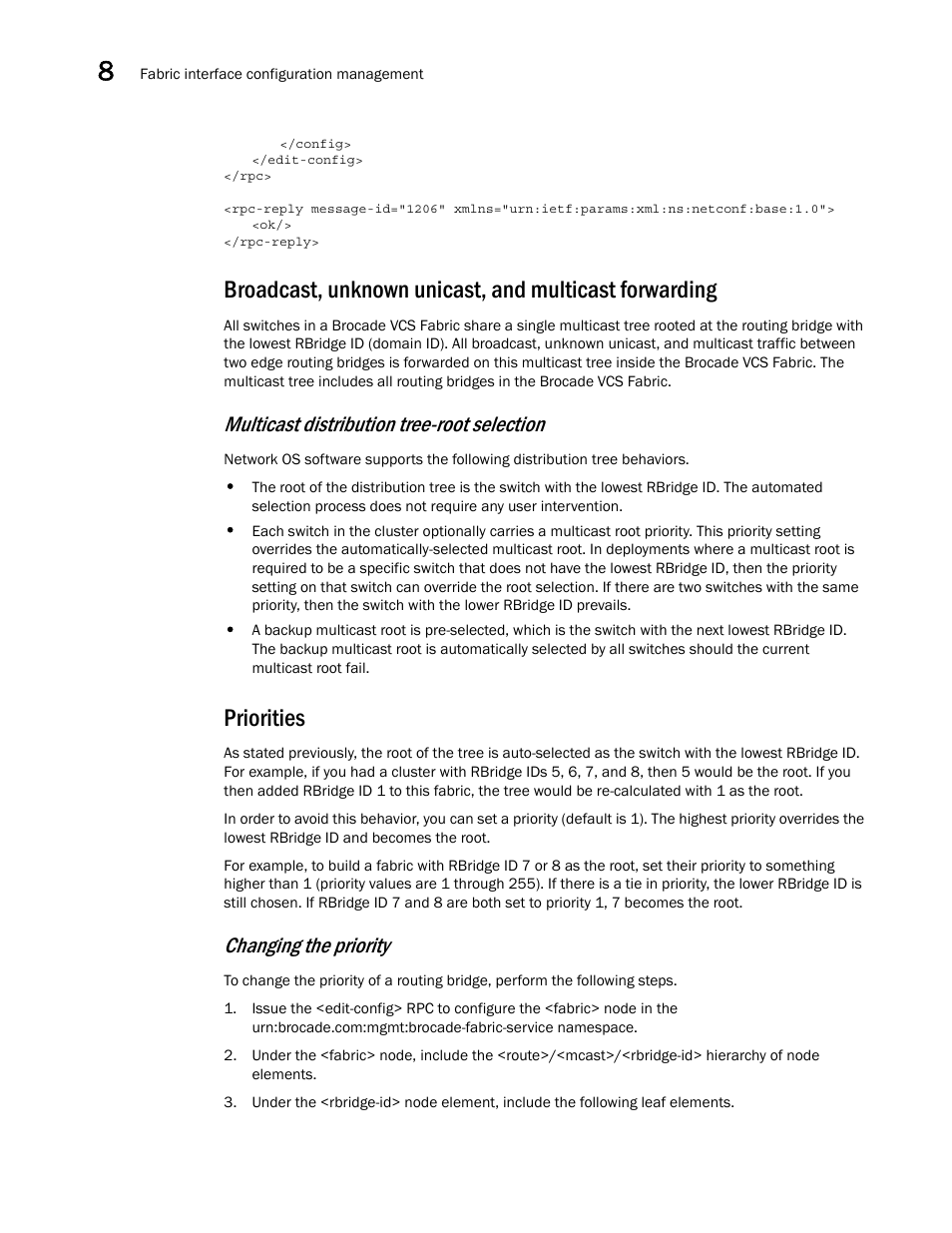 8 Fabric interface configuration management

</config>
</edit-config>
</rpc>

<rpc-reply message-id="1206" xmlns="urn:ietf:params:xml:ns:netconf:base:1.0">
<ok/>
</rpc-reply>

Broadcast, unknown unicast, and multicast forwarding

All switches in a Brocade VCS Fabric share a single multicast tree rooted at the routing bridge with the lowest RBridge ID (domain ID). All broadcast, unknown unicast, and multicast traffic between two edge routing bridges is forwarded on this multicast tree inside the Brocade VCS Fabric. The multicast tree includes all routing bridges in the Brocade VCS Fabric.

Multicast distribution tree-root selection

Network OS software supports the following distribution tree behaviors.

• The root of the distribution tree is the switch with the lowest RBridge ID. The automated selection process does not require any user intervention.

• Each switch in the cluster optionally carries a multicast root priority. This priority setting overrides the automatically-selected multicast root. In deployments where a multicast root is required to be a specific switch that does not have the lowest RBridge ID, then the priority setting on that switch can override the root selection. If there are two switches with the same priority, then the switch with the lower RBridge ID prevails.

• A backup multicast root is pre-selected, which is the switch with the next lowest RBridge ID. The backup multicast root is automatically selected by all switches should the current multicast root fail.

Priorities

As stated previously, the root of the tree is auto-selected as the switch with the lowest RBridge ID. For example, if you had a cluster with RBridge IDs 5, 6, 7, and 8, then 5 would be the root. If you then added RBridge ID 1 to this fabric, the tree would be re-calculated with 1 as the root.

In order to avoid this behavior, you can set a priority (default is 1). The highest priority overrides the lowest RBridge ID and becomes the root.

For example, to build a fabric with RBridge ID 7 or 8 as the root, set their priority to something higher than 1 (priority values are 1 through 255). If there is a tie in priority, the lower RBridge ID is still chosen. If RBridge ID 7 and 8 are both set to priority 1, 7 becomes the root.

Changing the priority

To change the priority of a routing bridge, perform the following steps.

1. Issue the <edit-config> RPC to configure the <fabric> node in the urn:brocade.com:mgmt:brocade-fabric-service namespace.

2. Under the <fabric> node, include the <route>/<mcast>/<rbridge-id> hierarchy of node elements.

3. Under the <rbridge-id> node element, include the following leaf elements.